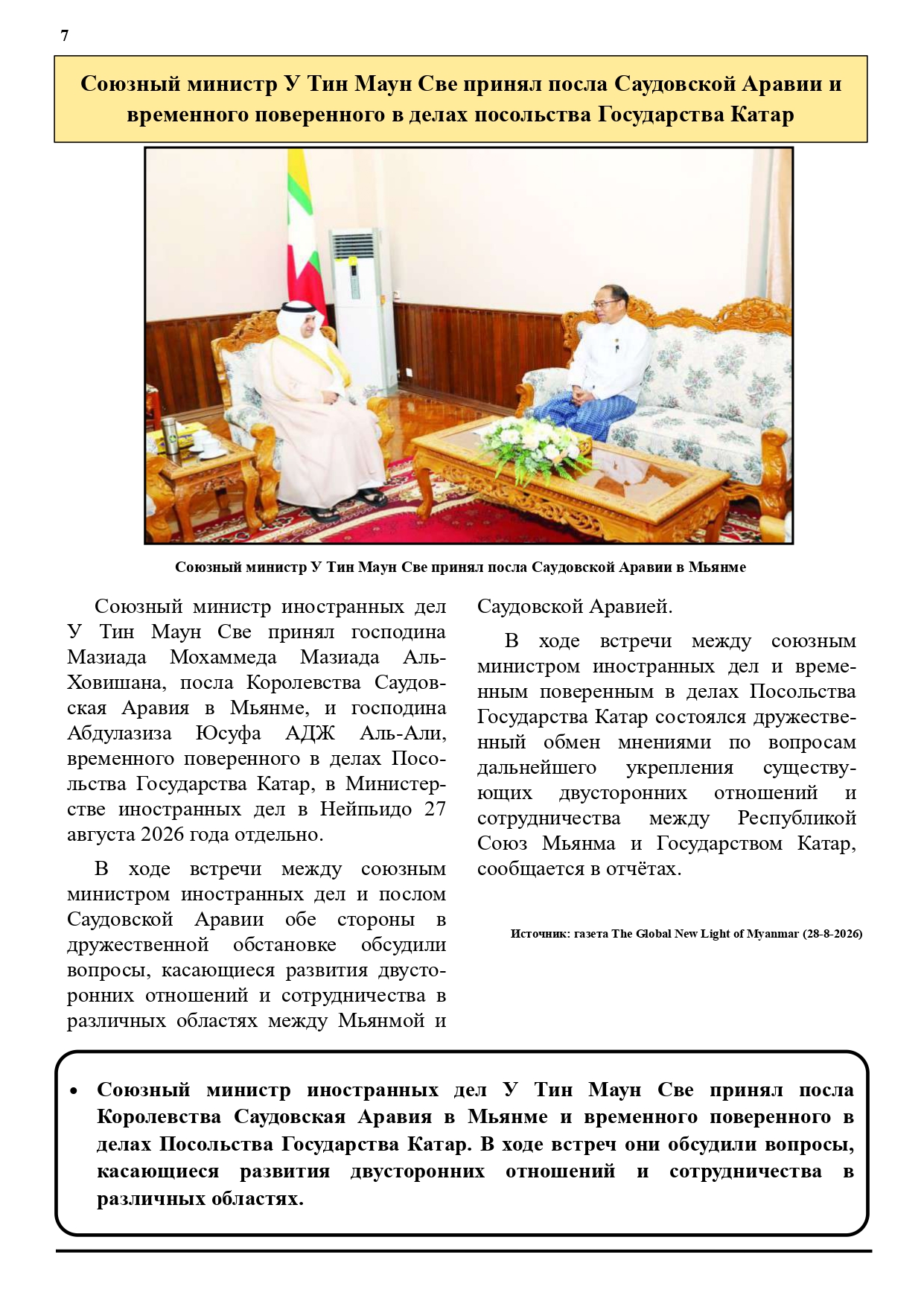 7

Союзный министр У Тин Маун Све принял посла Саудовской Аравии и временного поверенного в делах посольства Государства Катар

Союзный министр У Тин Маун Све принял посла Саудовской Аравии в Мьянме

Союзный министр иностранных дел У Тин Маун Све принял господина Мазиада Мохаммеда Мазиада Аль-Ховишана, посла Королевства Саудовская Аравия в Мьянме, и господина Абдулазиза Юсуфа АДЖ Аль-Али, временного поверенного в делах Посольства Государства Катар, в Министерстве иностранных дел в Нейпьидо 27 августа 2026 года отдельно.

В ходе встречи между союзным министром иностранных дел и послом Саудовской Аравии обе стороны в дружественной обстановке обсудили вопросы, касающиеся развития двусторонних отношений и сотрудничества в различных областях между Мьянмой и Саудовской Аравией.

В ходе встречи между союзным министром иностранных дел и временным поверенным в делах Посольства Государства Катар состоялся дружественный обмен мнениями по вопросам дальнейшего укрепления существующих двусторонних отношений и сотрудничества между Республикой Союз Мьянма и Государством Катар, сообщается в отчётах.

Источник: газета The Global New Light of Myanmar (28-8-2026)

• Союзный министр иностранных дел У Тин Маун Све принял посла Королевства Саудовская Аравия в Мьянме и временного поверенного в делах Посольства Государства Катар. В ходе встреч они обсудили вопросы, касающиеся развития двусторонних отношений и сотрудничества в различных областях.